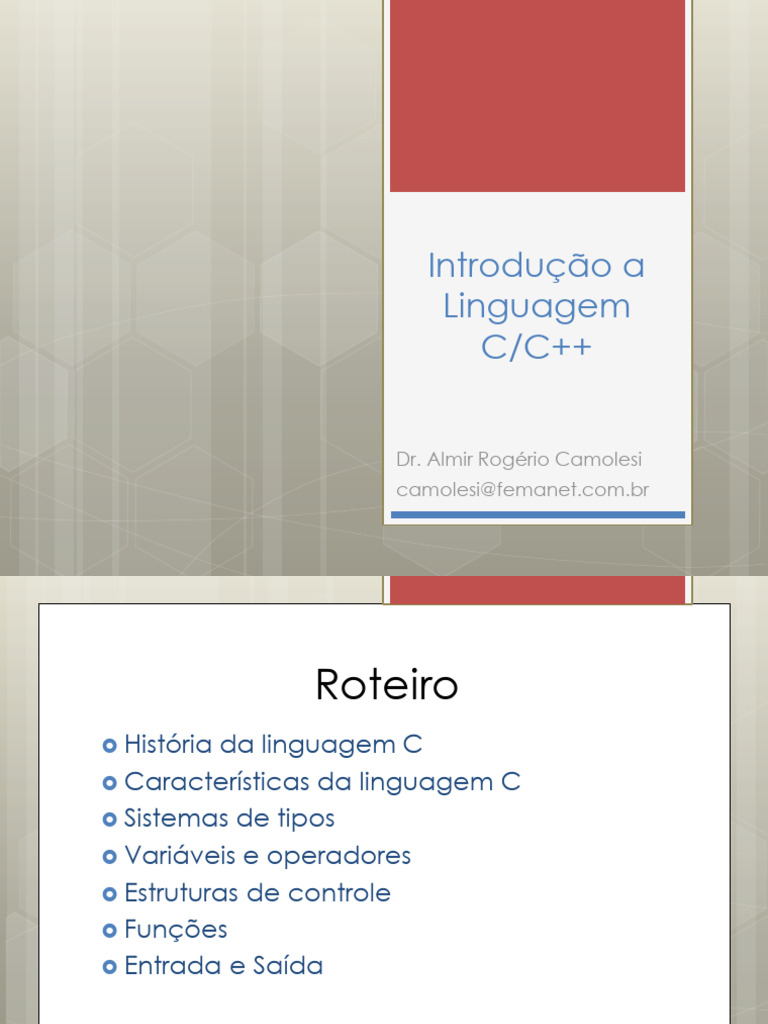 Introdução a Linguagem C/C++

Dr. Almir Rogério Camolesi
camolesi@femanet.com.br

Roteiro

• História da linguagem C
• Características da linguagem C
• Sistemas de tipos
• Variáveis e operadores
• Estruturas de controle
• Funções
• Entrada e Saída